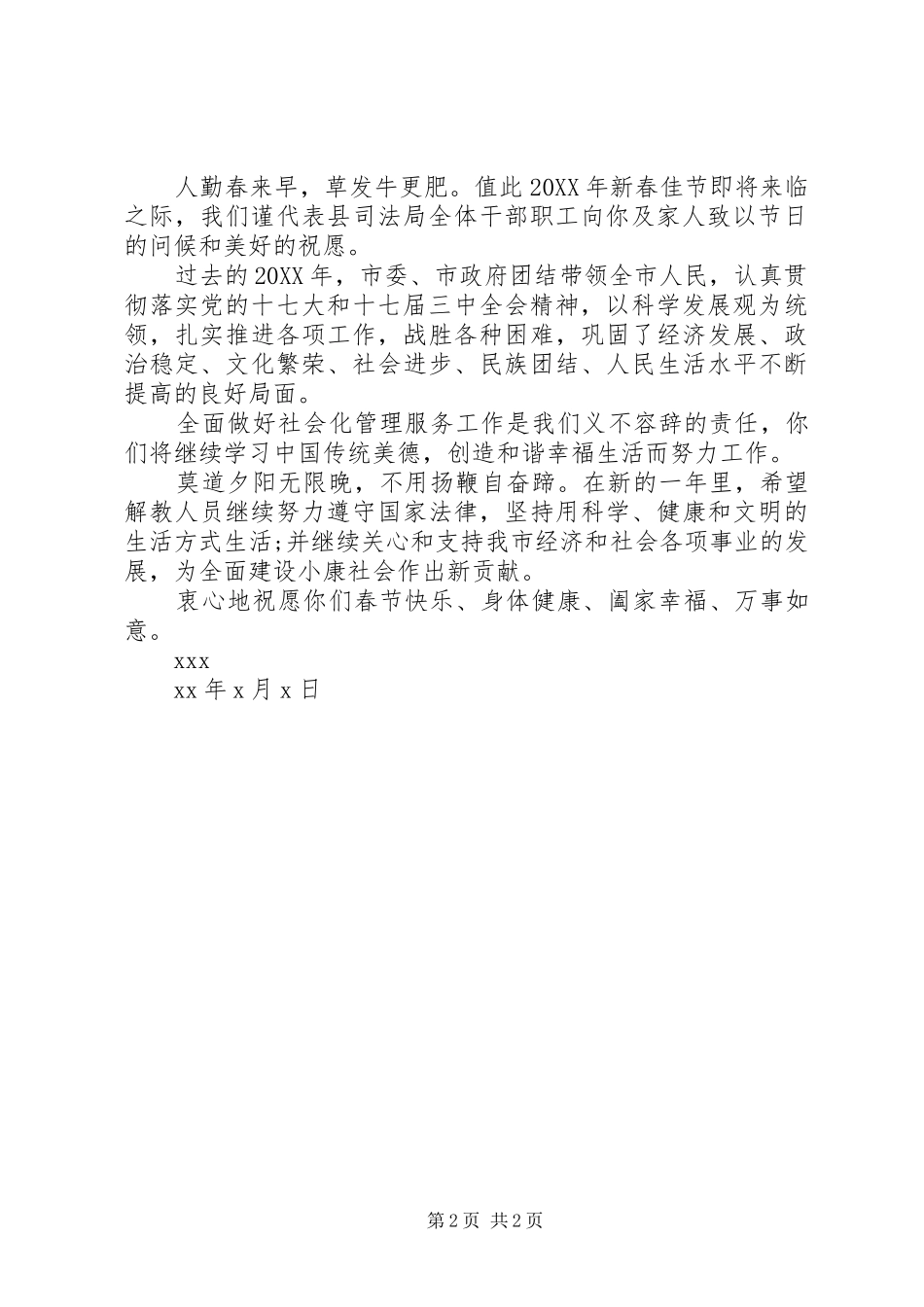 人勤春来早，草发牛更肥。值此20XX年新春佳节即将来临之际，我们谨代表县司法局全体干部职工向你及家人致以节日的问候和美好的祝愿。

过去的20XX年，市委、市政府团结带领全市人民，认真贯彻落实党的十七大和十七届三中全会精神，以科学发展观为统领，扎实推进各项工作，战胜各种困难，巩固了经济发展、政治稳定、文化繁荣、社会进步、民族团结、人民生活水平不断提高的良好局面。

全面做好社会化管理服务工作是我们义不容辞的责任，你们将继续学习中国传统美德，创造和谐幸福生活而努力工作。

莫道夕阳无限晚，不用扬鞭自奋蹄。在新的一年里，希望解教人员继续努力遵守国家法律，坚持用科学、健康和文明的生活方式生活;并继续关心和支持我市经济和社会各项事业的发展，为全面建设小康社会作出新贡献。

衷心地祝愿你们春节快乐、身体健康、阖家幸福、万事如意。

xxx

xx年x月x日

第2页 共2页